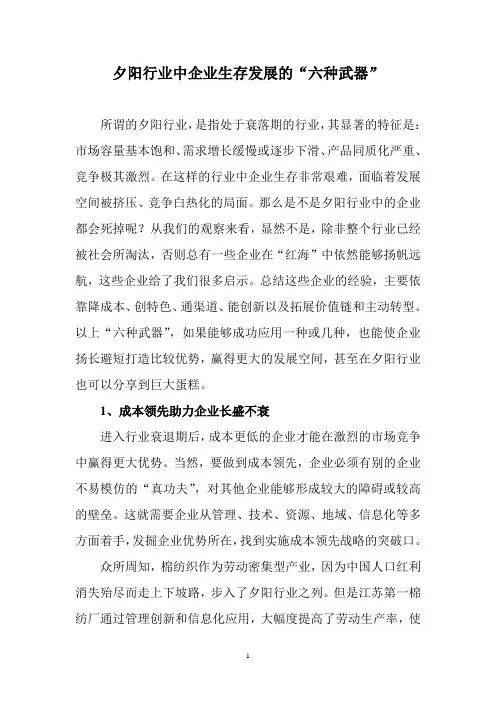 夕阳行业中企业生存发展的“六种武器”

所谓的夕阳行业，是指处于衰落期的行业，其显著的特征是：市场容量基本饱和、需求增长缓慢或逐步下滑、产品同质化严重、竞争极其激烈。在这样的行业中企业生存非常艰难，面临着发展空间被挤压、竞争白热化的局面。那么是不是夕阳行业中的企业都会死掉呢？从我们的观察来看，显然不是，除非整个行业已经被社会所淘汰，否则总有一些企业在“红海”中依然能够扬帆远航，这些企业给了我们很多启示。总结这些企业的经验，主要依靠降成本、创特色、通渠道、能创新以及拓展价值链和主动转型。以上“六种武器”，如果能够成功应用一种或几种，也能使企业扬长避短打造比较优势，赢得更大的发展空间，甚至在夕阳行业也可以分享到巨大蛋糕。

1、成本领先助力企业长盛不衰

进入行业衰退期后，成本更低的企业才能在激烈的市场竞争中赢得更大优势。当然，要做到成本领先，企业必须有别的企业不易模仿的“真功夫”，对其他企业能够形成较大的障碍或较高的壁垒。这就需要企业从管理、技术、资源、地域、信息化等多方面着手，发掘企业优势所在，找到实施成本领先战略的突破口。

众所周知，棉纺织作为劳动密集型产业，因为中国人口红利消失殆尽而走上下坡路，步入了夕阳行业之列。但是江苏第一棉纺厂通过管理创新和信息化应用，大幅度提高了劳动生产率，使

1